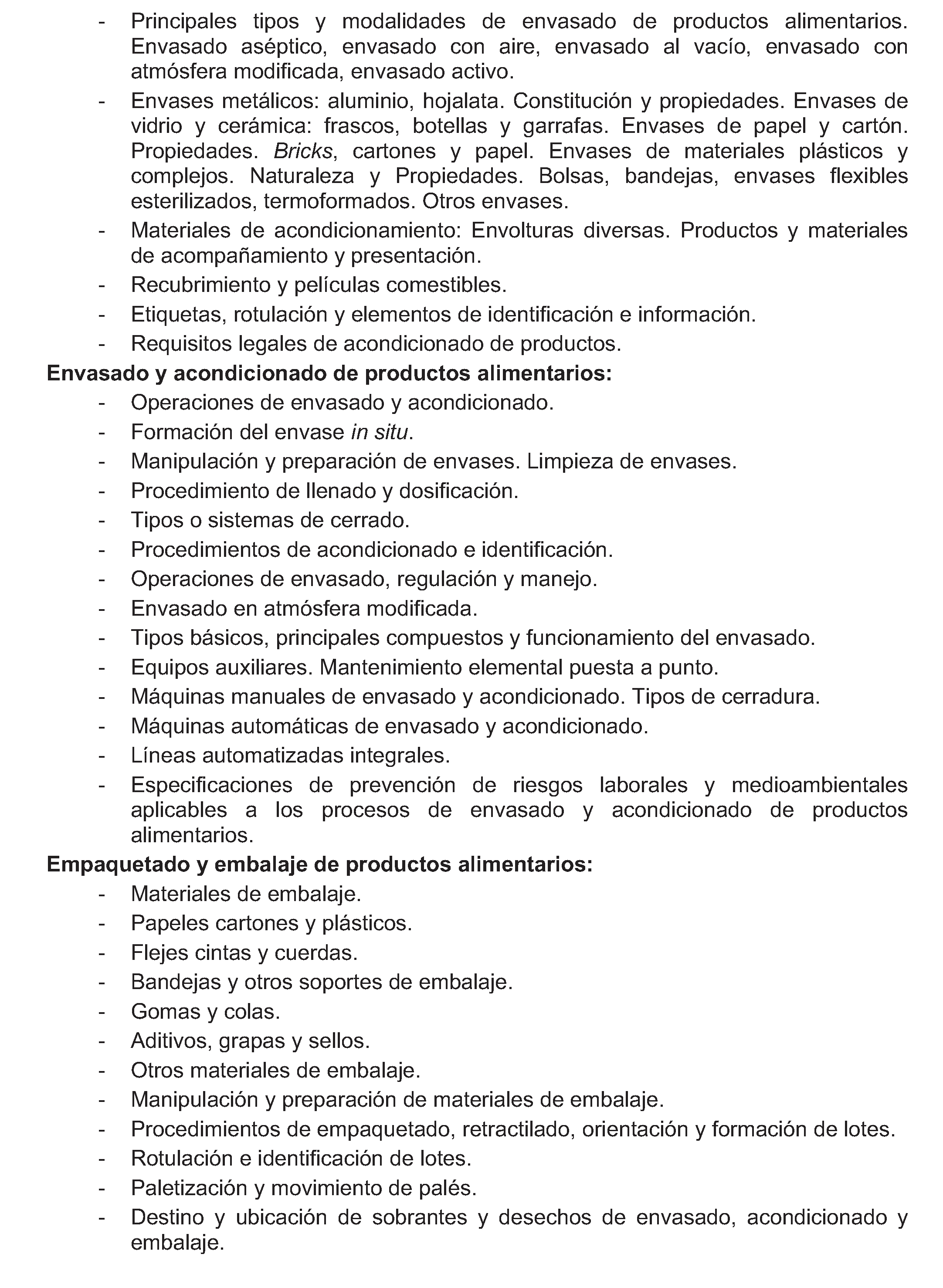 - Principales tipos y modalidades de envasado de productos alimentarios. Envasado aséptico, envasado con aire, envasado al vacío, envasado con atmósfera modificada, envasado activo.
- Envases metálicos: aluminio, hojalata. Constitución y propiedades. Envases de vidrio y cerámica: frascos, botellas y garrafas. Envases de papel y cartón. Propiedades. Bricks, cartones y papel. Envases de materiales plásticos y complejos. Naturaleza y Propiedades. Bolsas, bandejas, envases flexibles esterilizados, termoformados. Otros envases.
- Materiales de acondicionamiento: Envolturas diversas. Productos y materiales de acompañamiento y presentación.
- Recubrimiento y películas comestibles.
- Etiquetas, rotulación y elementos de identificación e información.
- Requisitos legales de acondicionado de productos.

Envasado y acondicionado de productos alimentarios:
- Operaciones de envasado y acondicionado.
- Formación del envase in situ.
- Manipulación y preparación de envases. Limpieza de envases.
- Procedimiento de llenado y dosificación.
- Tipos o sistemas de cerrado.
- Procedimientos de acondicionado e identificación.
- Operaciones de envasado, regulación y manejo.
- Envasado en atmósfera modificada.
- Tipos básicos, principales compuestos y funcionamiento del envasado.
- Equipos auxiliares. Mantenimiento elemental puesta a punto.
- Máquinas manuales de envasado y acondicionado. Tipos de cerradura.
- Máquinas automáticas de envasado y acondicionado.
- Líneas automatizadas integrales.
- Especificaciones de prevención de riesgos laborales y medioambientales aplicables a los procesos de envasado y acondicionado de productos alimentarios.

Empaquetado y embalaje de productos alimentarios:
- Materiales de embalaje.
- Papeles cartones y plásticos.
- Flejes cintas y cuerdas.
- Bandejas y otros soportes de embalaje.
- Gomas y colas.
- Aditivos, grapas y sellos.
- Otros materiales de embalaje.
- Manipulación y preparación de materiales de embalaje.
- Procedimientos de empaquetado, retractilado, orientación y formación de lotes.
- Rotulación e identificación de lotes.
- Paletización y movimiento de palés.
- Destino y ubicación de sobrantes y desechos de envasado, acondicionado y embalaje.